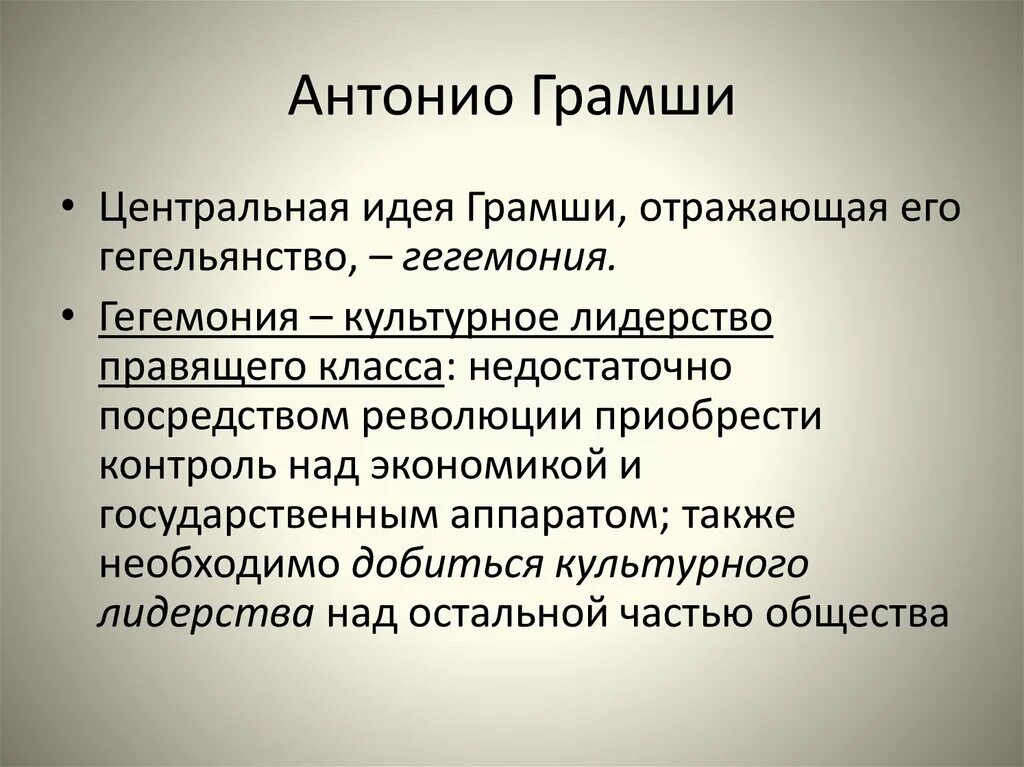 Антонио Грамши

• Центральная идея Грамши, отражающая его гегельянство, – гегемония.

• Гегемония – культурное лидерство правящего класса: недостаточно посредством революции приобрести контроль над экономикой и государственным аппаратом; также необходимо добиться культурного лидерства над остальной частью общества